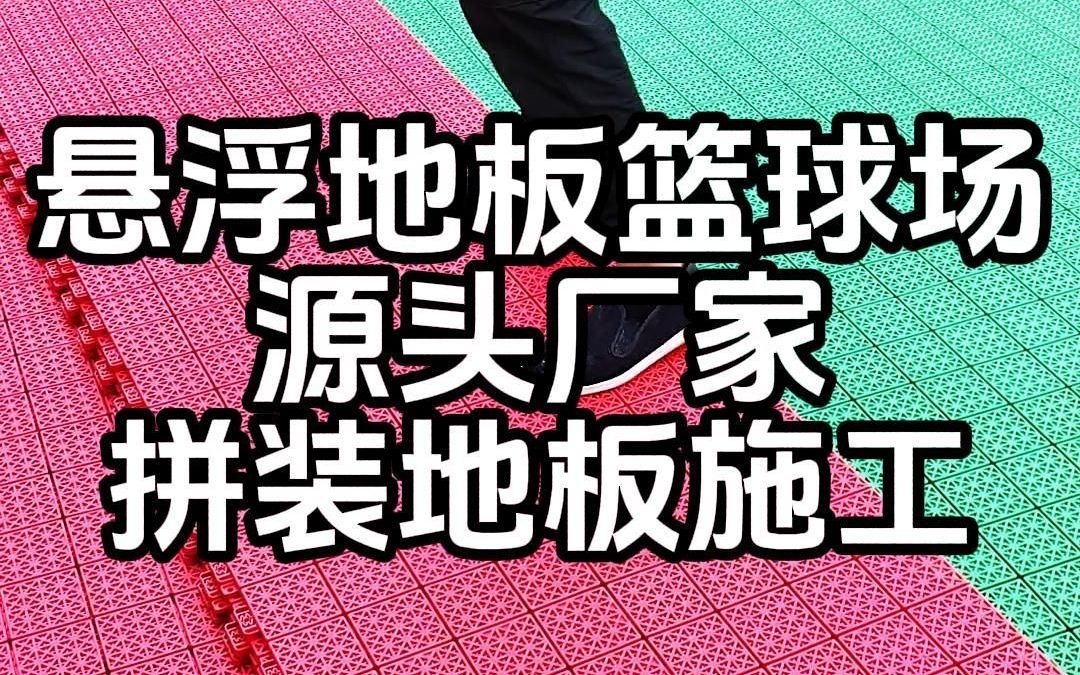 悬浮地板篮球场
源头厂家
拼装地板施工